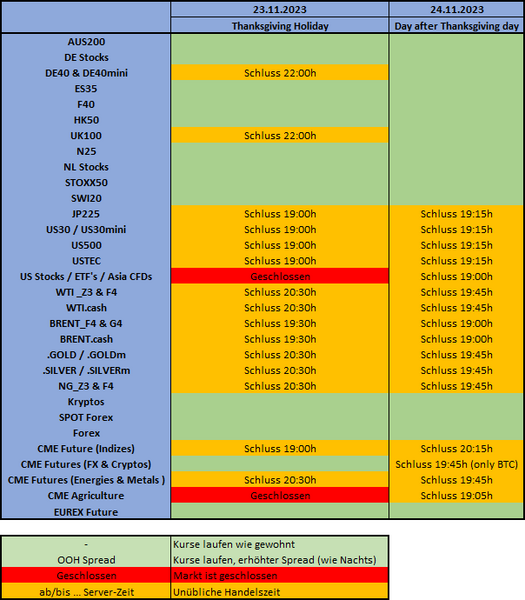 | | 23.11.2023 | 24.11.2023 |
|---|---|---|
| | Thanksgiving Holiday | Day after Thanksgiving day |
| AUS200 | | |
| DE Stocks | | |
| DE40 & DE40mini | Schluss 22:00h | |
| ES35 | | |
| F40 | | |
| HK50 | | |
| UK100 | Schluss 22:00h | |
| N25 | | |
| NL Stocks | | |
| STOXX50 | | |
| SWI20 | | |
| JP225 | Schluss 19:00h | Schluss 19:15h |
| US30 / US30mini | Schluss 19:00h | Schluss 19:15h |
| US500 | Schluss 19:00h | Schluss 19:15h |
| USTEC | Schluss 19:00h | Schluss 19:15h |
| US Stocks / ETF's / Asia CFDs | Geschlossen | Schluss 19:00h |
| WTI _Z3 & F4 | Schluss 20:30h | Schluss 19:45h |
| WTI.cash | Schluss 20:30h | Schluss 19:45h |
| BRENT_F4 & G4 | Schluss 19:30h | Schluss 19:00h |
| BRENT.cash | Schluss 19:30h | Schluss 19:00h |
| .GOLD / .GOLDm | Schluss 20:30h | Schluss 19:45h |
| .SILVER / .SILVERm | Schluss 20:30h | Schluss 19:45h |
| NG_Z3 & F4 | Schluss 20:30h | Schluss 19:45h |
| Kryptos | | |
| SPOT Forex | | |
| Forex | | |
| CME Future (Indizes) | Schluss 19:00h | Schluss 20:15h |
| CME Futures (FX & Cryptos) | | Schluss 19:45h (only BTC) |
| CME Futures (Energies & Metals ) | Schluss 20:30h | Schluss 19:45h |
| CME Agriculture | Geschlossen | Schluss 19:05h |
| EUREX Future | | |

| | |
|---|---|
| - | Kurse laufen wie gewohnt |
| OOH Spread | Kurse laufen, erhöhter Spread (wie Nachts) |
| Geschlossen | Markt ist geschlossen |
| ab/bis ... Server-Zeit | Unübliche Handelszeit |